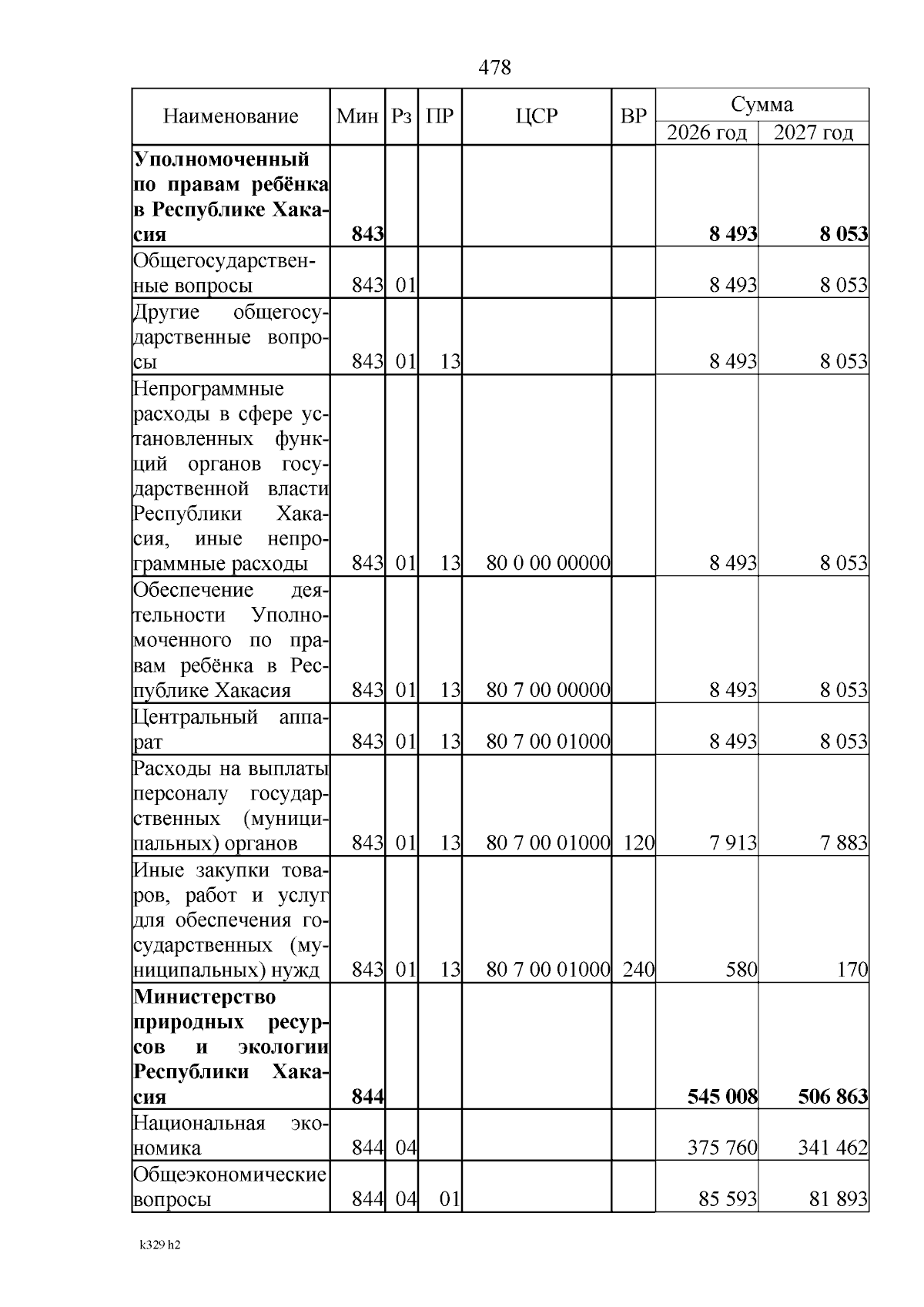 478

| Наименование | Мин | Рз | ПР | ЦСР | ВР | Сумма 2026 год | Сумма 2027 год |
|---|---|---|---|---|---|---|---|
| **Уполномоченный по правам ребёнка в Республике Хакасия** | **843** | | | | | **8 493** | **8 053** |
| Общегосударственные вопросы | 843 | 01 | | | | 8 493 | 8 053 |
| Другие общегосударственные вопросы | 843 | 01 | 13 | | | 8 493 | 8 053 |
| Непрограммные расходы в сфере установленных функций органов государственной власти Республики Хакасия, иные непрограммные расходы | 843 | 01 | 13 | 80 0 00 00000 | | 8 493 | 8 053 |
| Обеспечение деятельности Уполномоченного по правам ребёнка в Республике Хакасия | 843 | 01 | 13 | 80 7 00 00000 | | 8 493 | 8 053 |
| Центральный аппарат | 843 | 01 | 13 | 80 7 00 01000 | | 8 493 | 8 053 |
| Расходы на выплаты персоналу государственных (муниципальных) органов | 843 | 01 | 13 | 80 7 00 01000 | 120 | 7 913 | 7 883 |
| Иные закупки товаров, работ и услуг для обеспечения государственных (муниципальных) нужд | 843 | 01 | 13 | 80 7 00 01000 | 240 | 580 | 170 |
| **Министерство природных ресурсов и экологии Республики Хакасия** | **844** | | | | | **545 008** | **506 863** |
| Национальная экономика | 844 | 04 | | | | 375 760 | 341 462 |
| Общеэкономические вопросы | 844 | 04 | 01 | | | 85 593 | 81 893 |

k329 h2